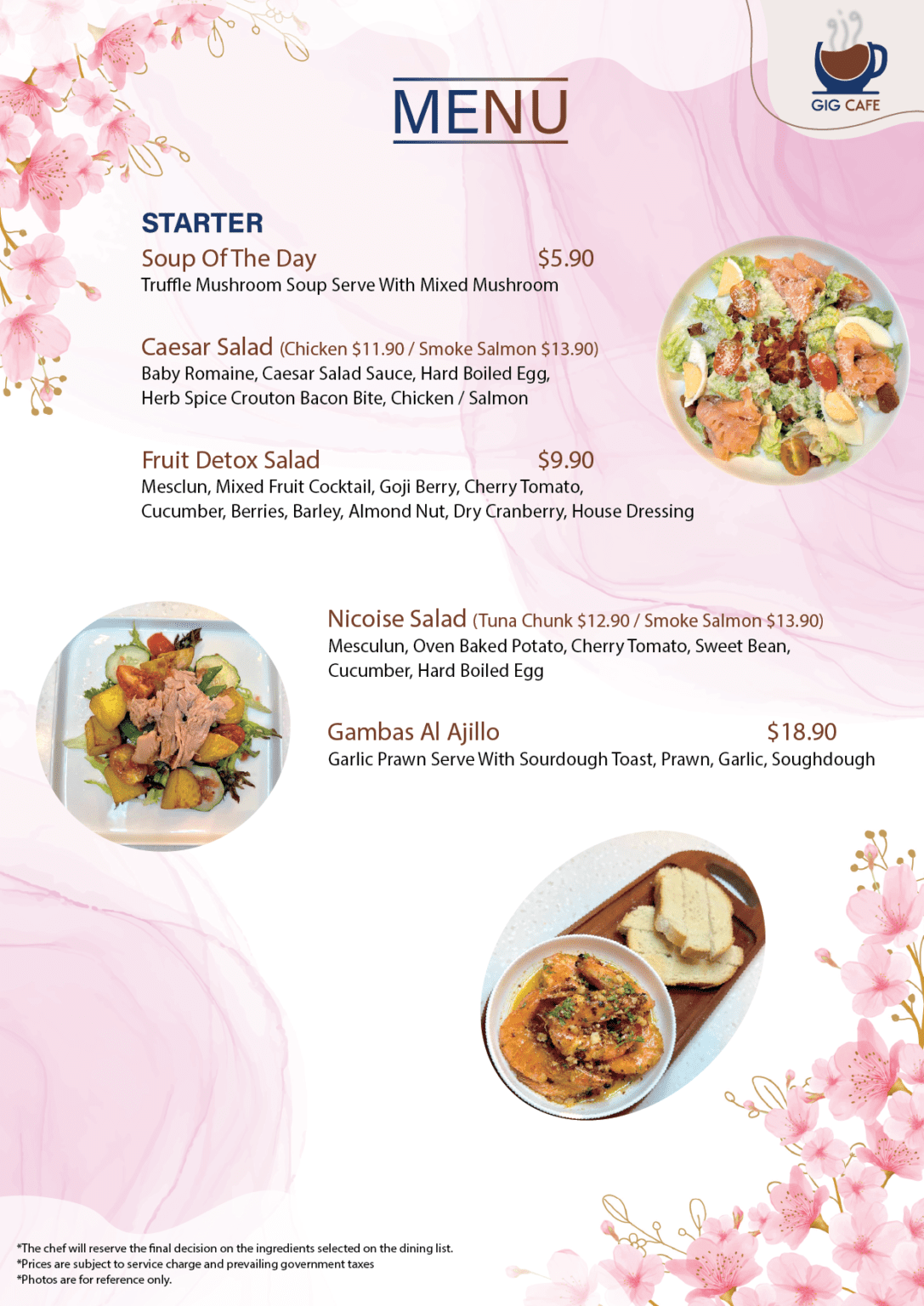 MENU

GIG CAFE

STARTER

Soup Of The Day $5.90
Truffle Mushroom Soup Serve With Mixed Mushroom

Caesar Salad (Chicken $11.90 / Smoke Salmon $13.90)
Baby Romaine, Caesar Salad Sauce, Hard Boiled Egg, Herb Spice Crouton Bacon Bite, Chicken / Salmon

Fruit Detox Salad $9.90
Mesclun, Mixed Fruit Cocktail, Goji Berry, Cherry Tomato, Cucumber, Berries, Barley, Almond Nut, Dry Cranberry, House Dressing

Nicoise Salad (Tuna Chunk $12.90 / Smoke Salmon $13.90)
Mesculun, Oven Baked Potato, Cherry Tomato, Sweet Bean, Cucumber, Hard Boiled Egg

Gambas Al Ajillo $18.90
Garlic Prawn Serve With Sourdough Toast, Prawn, Garlic, Soughdough

*The chef will reserve the final decision on the ingredients selected on the dining list.
*Prices are subject to service charge and prevailing government taxes
*Photos are for reference only.